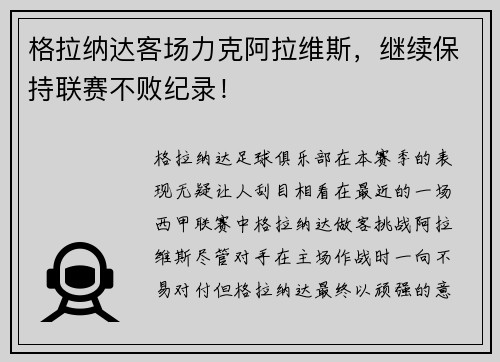 格拉纳达客场力克阿拉维斯，继续保持联赛不败纪录！

格拉纳达足球俱乐部在本赛季的表现无疑让人刮目相看在最近的一场西甲联赛中格拉纳达做客挑战阿拉维斯尽管对手在主场作战时一向不易对付但格拉纳达最终以顽强的意